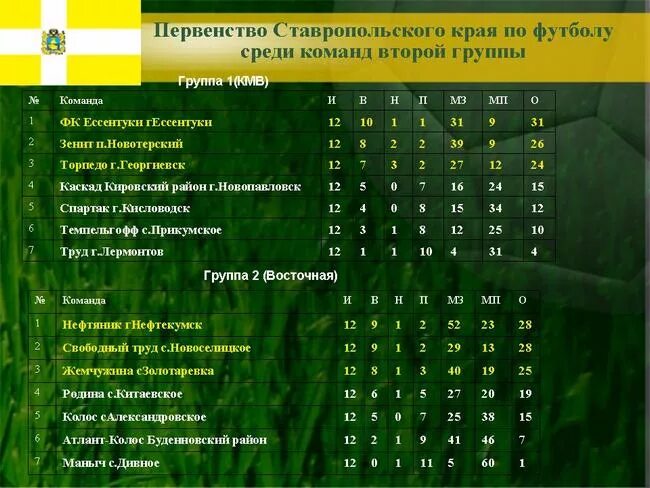 Первенство Ставропольского края по футболу среди команд второй группы

Группа 1(КМВ)

| № | Команда | И | В | Н | П | МЗ | МП | О |
|---|---|---|---|---|---|---|---|---|
| 1 | ФК Ессентуки гЕссентуки | 12 | 10 | 1 | 1 | 31 | 9 | 31 |
| 2 | Зенит п.Новотерский | 12 | 8 | 2 | 2 | 39 | 9 | 26 |
| 3 | Торпедо г.Георгиевск | 12 | 7 | 3 | 2 | 27 | 12 | 24 |
| 4 | Каскад Кировский район г.Новопавловск | 12 | 5 | 0 | 7 | 16 | 24 | 15 |
| 5 | Спартак г.Кисловодск | 12 | 4 | 0 | 8 | 15 | 34 | 12 |
| 6 | Темпельгофф с.Прикумское | 12 | 3 | 1 | 8 | 12 | 25 | 10 |
| 7 | Труд г.Лермонтов | 12 | 1 | 1 | 10 | 4 | 31 | 4 |

Группа 2 (Восточная)

| № | Команда | И | В | Н | П | МЗ | МП | О |
|---|---|---|---|---|---|---|---|---|
| 1 | Нефтяник гНефтекумск | 12 | 9 | 1 | 2 | 52 | 23 | 28 |
| 2 | Свободный труд с.Новоселицкое | 12 | 9 | 1 | 2 | 29 | 13 | 28 |
| 3 | Жемчужина сЗолотаревка | 12 | 8 | 1 | 3 | 40 | 19 | 25 |
| 4 | Родина с.Китаевское | 12 | 6 | 1 | 5 | 27 | 20 | 19 |
| 5 | Колос сАлександровское | 12 | 5 | 0 | 7 | 25 | 38 | 15 |
| 6 | Атлант-Колос Буденновский район | 12 | 2 | 1 | 9 | 41 | 46 | 7 |
| 7 | Маныч с.Дивное | 12 | 0 | 1 | 11 | 5 | 60 | 1 |